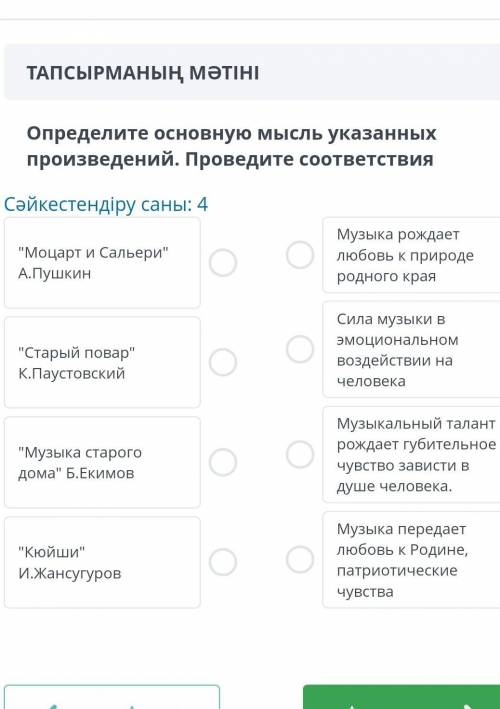 ТАПСЫРМАНЫҢ МӘТІНІ

Определите основную мысль указанных произведений. Проведите соответствия

Сәйкестендіру саны: 4

"Моцарт и Сальери" А.Пушкин

"Старый повар" К.Паустовский

"Музыка старого дома" Б.Екимов

"Кюйши" И.Жансугуров

Музыка рождает любовь к природе родного края

Сила музыки в эмоциональном воздействии на человека

Музыкальный талант рождает губительное чувство зависти в душе человека.

Музыка передает любовь к Родине, патриотические чувства